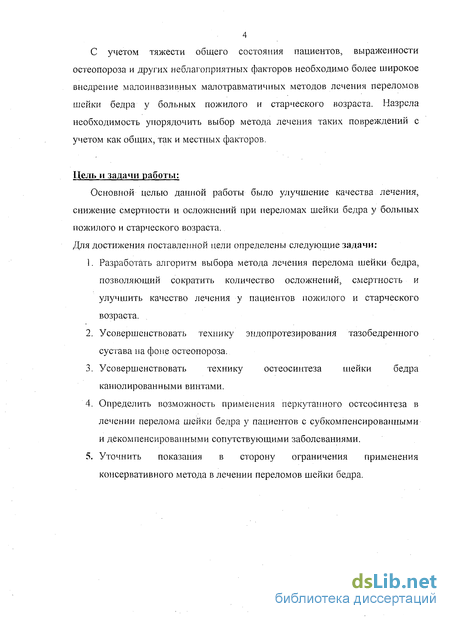 4

С учетом тяжести общего состояния пациентов, выраженности остеопороза и других неблагоприятных факторов необходимо более широкое внедрение малоинвазивных малотравматичных методов лечения переломов шейки бедра у больных пожилого и старческого возраста. Назрела необходимость упорядочить выбор метода лечения таких повреждений с учетом как общих, так и местных факторов.

Цель и задачи работы:

Основной целью данной работы было улучшение качества лечения, снижение смертности и осложнений при переломах шейки бедра у больных пожилого и старческого возраста.

Для достижения поставленной цели определены следующие задачи:

1. Разработать алгоритм выбора метода лечения перелома шейки бедра, позволяющий сократить количество осложнений, смертность и улучшить качество лечения у пациентов пожилого и старческого возраста.
2. Усовершенствовать технику эндопротезирования тазобедренного сустава на фоне остеопороза.
3. Усовершенствовать технику остеосинтеза шейки бедра канюлированными винтами.
4. Определить возможность применения перкутанного остеосинтеза в лечении перелома шейки бедра у пациентов с субкомпенсированными и декомпенсированными сопутствующими заболеваниями.
5. Уточнить показания в сторону ограничения применения консервативного метода в лечении переломов шейки бедра.

dsLib.net
библиотека диссертаций